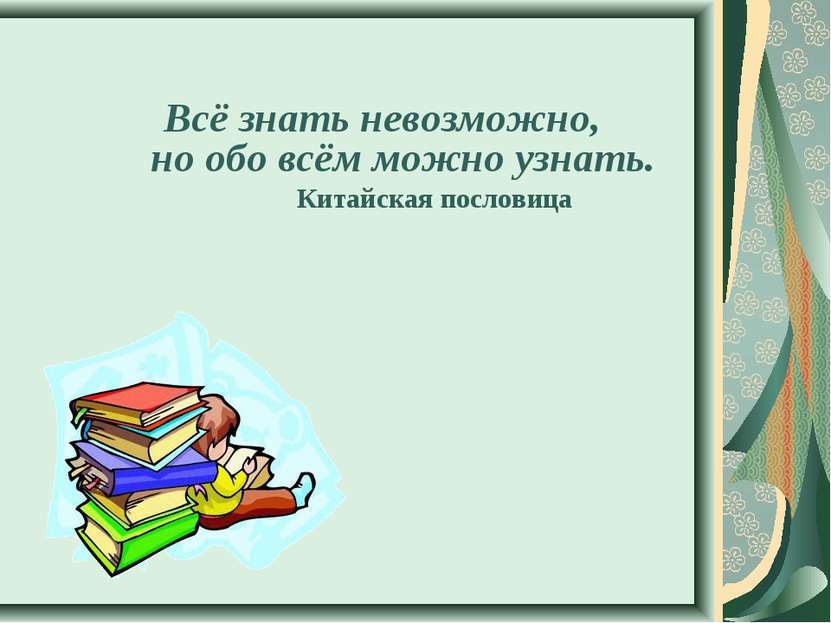 Всё знать невозможно,
но обо всём можно узнать.
Китайская пословица